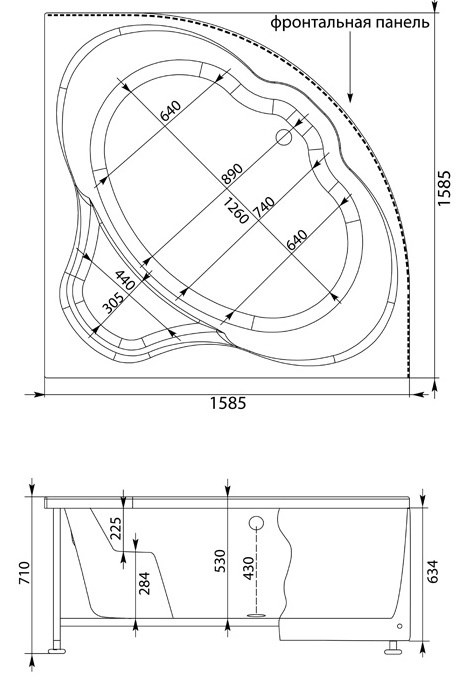 фронтальная панель

640

890

1260

740

640

440

305

1585

1585

710

225

284

530

430

634